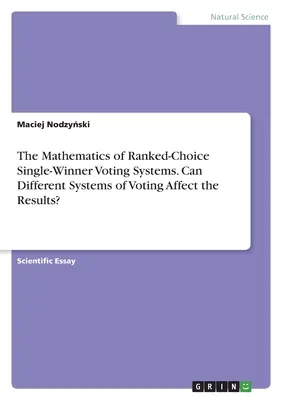 Natural Science

Maciej Nodzyński

The Mathematics of Ranked-Choice Single-Winner Voting Systems. Can Different Systems of Voting Affect the Results?

Scientific Essay

GRIN